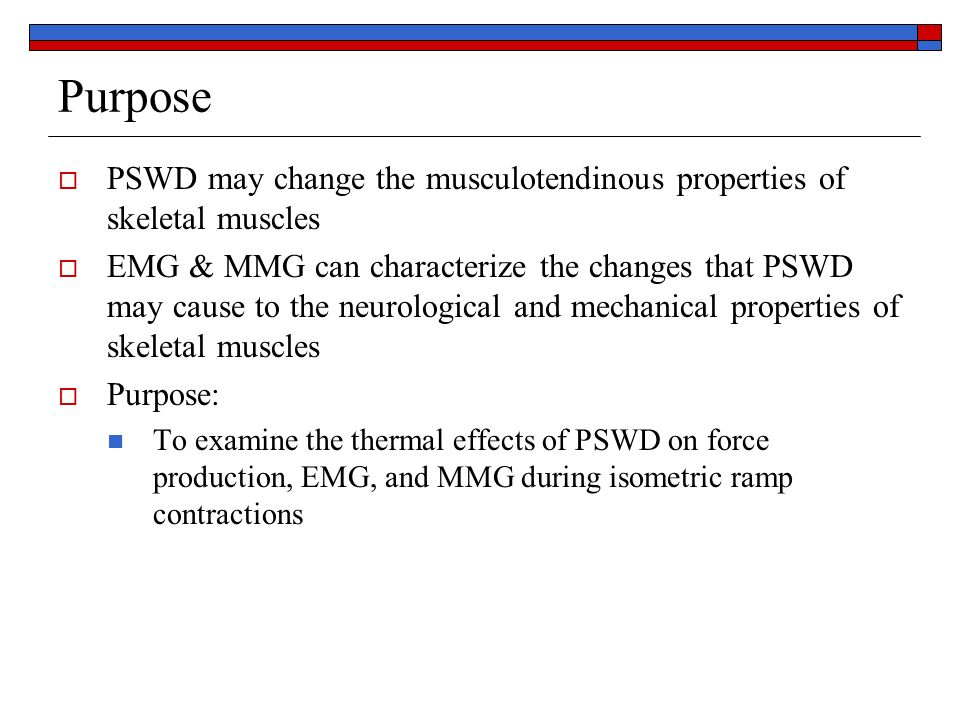 Purpose

PSWD may change the musculotendinous properties of skeletal muscles

EMG & MMG can characterize the changes that PSWD may cause to the neurological and mechanical properties of skeletal muscles

Purpose:

To examine the thermal effects of PSWD on force production, EMG, and MMG during isometric ramp contractions